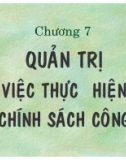 Chương 7

QUẢN TRỊ VIỆC THỰC HIỆN CHÍNH SÁCH CÔNG